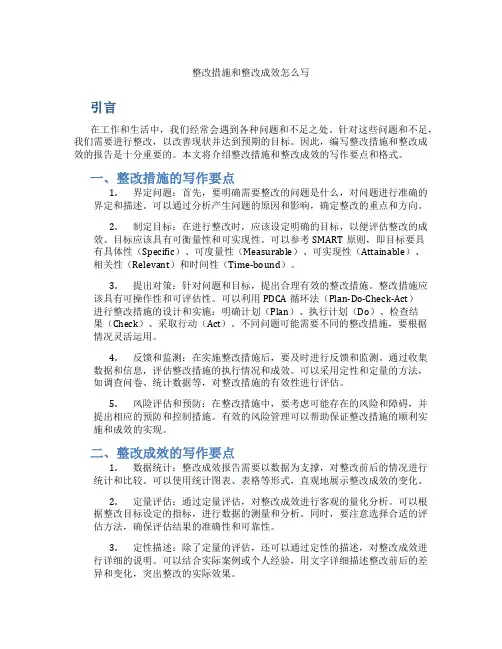 整改措施和整改成效怎么写

引言

在工作和生活中，我们经常会遇到各种问题和不足之处。针对这些问题和不足，我们需要进行整改，以改善现状并达到预期的目标。因此，编写整改措施和整改成效的报告是十分重要的。本文将介绍整改措施和整改成效的写作要点和格式。

一、整改措施的写作要点

1. 界定问题：首先，要明确需要整改的问题是什么，对问题进行准确的界定和描述。可以通过分析产生问题的原因和影响，确定整改的重点和方向。

2. 制定目标：在进行整改时，应该设定明确的目标，以便评估整改的成效。目标应该具有可衡量性和可实现性。可以参考 SMART 原则，即目标要具有具体性（Specific）、可度量性（Measurable）、可实现性（Attainable）、相关性（Relevant）和时间性（Time-bound）。

3. 提出对策：针对问题和目标，提出合理有效的整改措施。整改措施应该具有可操作性和可评估性。可以利用 PDCA 循环法（Plan-Do-Check-Act）进行整改措施的设计和实施：明确计划（Plan）、执行计划（Do）、检查结果（Check）、采取行动（Act）。不同问题可能需要不同的整改措施，要根据情况灵活运用。

4. 反馈和监测：在实施整改措施后，要及时进行反馈和监测。通过收集数据和信息，评估整改措施的执行情况和成效。可以采用定性和定量的方法，如调查问卷、统计数据等，对整改措施的有效性进行评估。

5. 风险评估和预防：在整改措施中，要考虑可能存在的风险和障碍，并提出相应的预防和控制措施。有效的风险管理可以帮助保证整改措施的顺利实施和成效的实现。

二、整改成效的写作要点

1. 数据统计：整改成效报告需要以数据为支撑，对整改前后的情况进行统计和比较。可以使用统计图表、表格等形式，直观地展示整改成效的变化。

2. 定量评估：通过定量评估，对整改成效进行客观的量化分析。可以根据整改目标设定的指标，进行数据的测量和分析。同时，要注意选择合适的评估方法，确保评估结果的准确性和可靠性。

3. 定性描述：除了定量的评估，还可以通过定性的描述，对整改成效进行详细的说明。可以结合实际案例或个人经验，用文字详细描述整改前后的差异和变化，突出整改的实际效果。